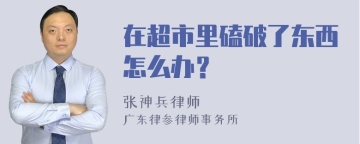 在超市里磕破了东西怎么办？

张神兵律师
广东律参律师事务所